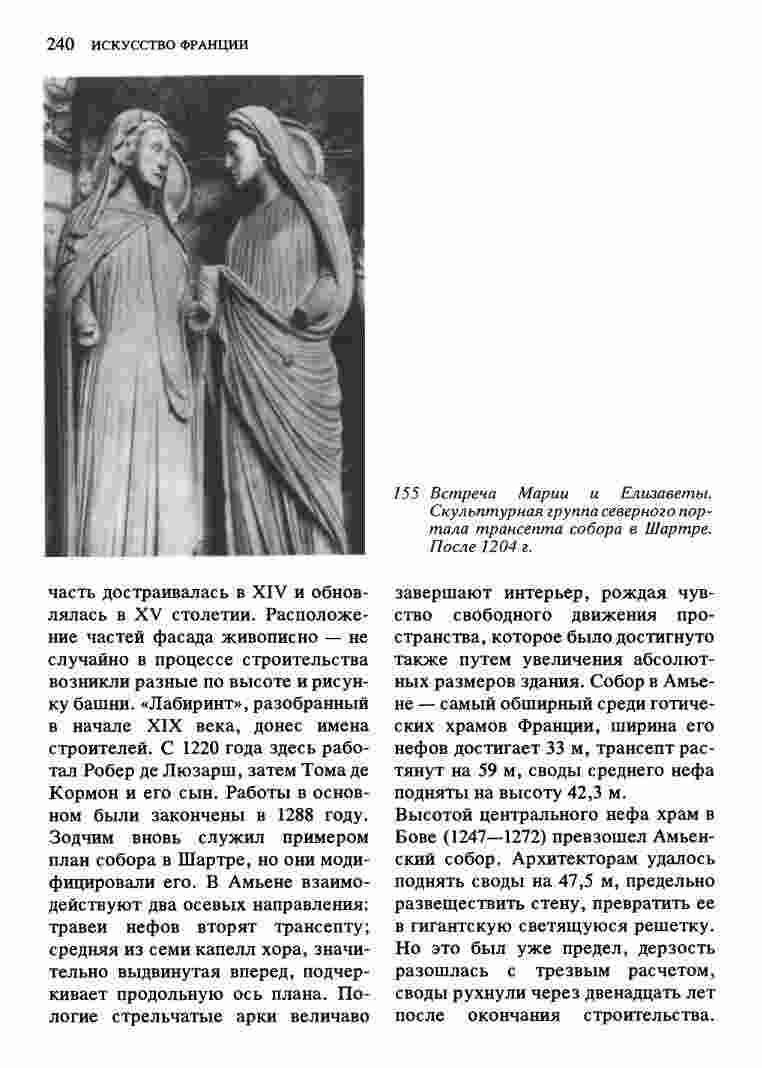 240 ИСКУССТВО ФРАНЦИИ

155 Встреча Марии и Елизаветы. Скульптурная группа северного портала трансепта собора в Шартре. После 1204 г.

часть достраивалась в XIV и обновлялась в XV столетии. Расположение частей фасада живописно — не случайно в процессе строительства возникли разные по высоте и рисунку башни. «Лабиринт», разобранный в начале XIX века, донес имена строителей. С 1220 года здесь работал Робер де Люзарш, затем Тома де Кормон и его сын. Работы в основном были закончены в 1288 году. Зодчим вновь служил примером план собора в Шартре, но они модифицировали его. В Амьене взаимодействуют два осевых направления: травеи нефов вторят трансепту; средняя из семи капелл хора, значительно выдвинутая вперед, подчеркивает продольную ось плана. Пологие стрельчатые арки величаво

завершают интерьер, рождая чувство свободного движения пространства, которое было достигнуто также путем увеличения абсолютных размеров здания. Собор в Амьене — самый обширный среди готических храмов Франции, ширина его нефов достигает 33 м, трансепт растянут на 59 м, своды среднего нефа подняты на высоту 42,3 м.
Высотой центрального нефа храм в Бове (1247—1272) превзошел Амьенский собор. Архитекторам удалось поднять своды на 47,5 м, предельно развеществить стену, превратить ее в гигантскую светящуюся решетку. Но это был уже предел, дерзость разошлась с трезвым расчетом, своды рухнули через двенадцать лет после окончания строительства.